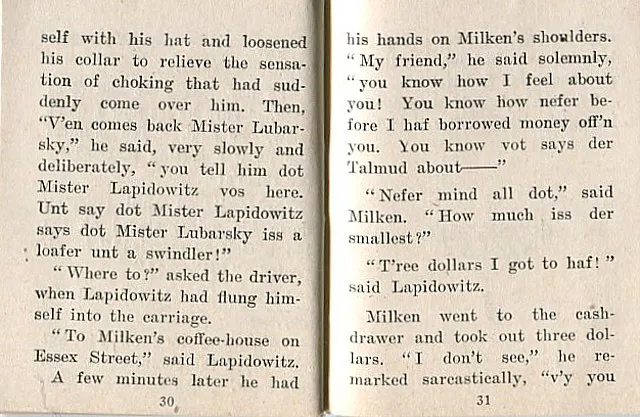 self with his hat and loosened his collar to relieve the sensation of choking that had suddenly come over him. Then, "V'en comes back Mister Lubarsky," he said, very slowly and deliberately, "you tell him dot Mister Lapidowitz vos here. Unt say dot Mister Lapidowitz says dot Mister Lubarsky iss a loafer unt a swindler!"

"Where to?" asked the driver, when Lapidowitz had flung himself into the carriage.

"To Milken's coffee-house on Essex Street," said Lapidowitz.

A few minutes later he had

30

his hands on Milken's shoulders. "My friend," he said solemnly, "you know how I feel about you! You know how nefer before I haf borrowed money off'n you. You know vot says der Talmud about——"

"Nefer mind all dot," said Milken. "How much iss der smallest?"

"T'ree dollars I got to haf!" said Lapidowitz.

Milken went to the cash-drawer and took out three dollars. "I don't see," he remarked sarcastically, "v'y you

31